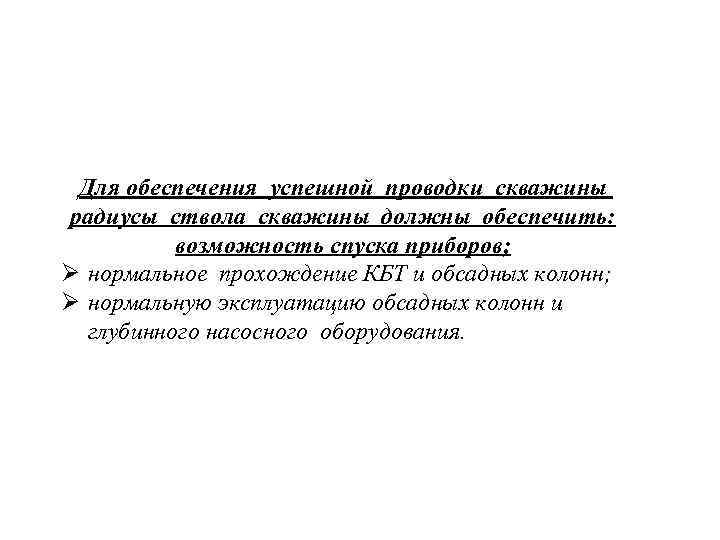 Для обеспечения успешной проводки скважины радиусы ствола скважины должны обеспечить: возможность спуска приборов;

➢ нормальное прохождение КБТ и обсадных колонн;
➢ нормальную эксплуатацию обсадных колонн и глубинного насосного оборудования.